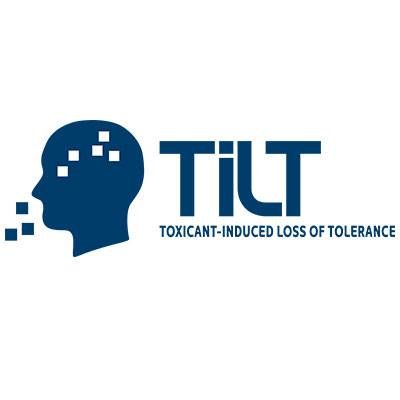 TiLT

TOXICANT-INDUCED LOSS OF TOLERANCE